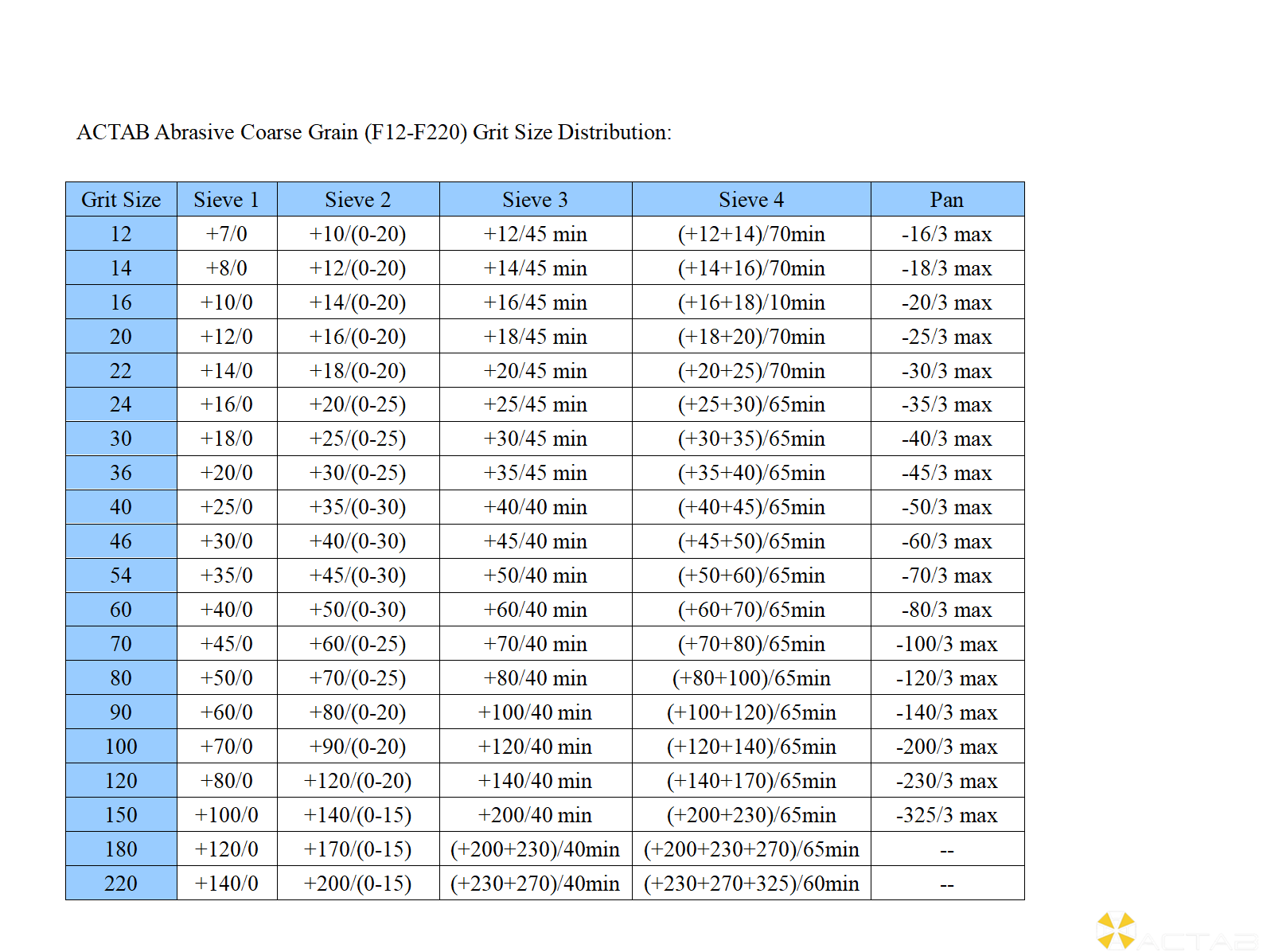 ACTAB Abrasive Coarse Grain (F12-F220) Grit Size Distribution:

| Grit Size | Sieve 1 | Sieve 2 | Sieve 3 | Sieve 4 | Pan |
|---|---|---|---|---|---|
| 12 | +7/0 | +10/(0-20) | +12/45 min | (+12+14)/70min | -16/3 max |
| 14 | +8/0 | +12/(0-20) | +14/45 min | (+14+16)/70min | -18/3 max |
| 16 | +10/0 | +14/(0-20) | +16/45 min | (+16+18)/10min | -20/3 max |
| 20 | +12/0 | +16/(0-20) | +18/45 min | (+18+20)/70min | -25/3 max |
| 22 | +14/0 | +18/(0-20) | +20/45 min | (+20+25)/70min | -30/3 max |
| 24 | +16/0 | +20/(0-25) | +25/45 min | (+25+30)/65min | -35/3 max |
| 30 | +18/0 | +25/(0-25) | +30/45 min | (+30+35)/65min | -40/3 max |
| 36 | +20/0 | +30/(0-25) | +35/45 min | (+35+40)/65min | -45/3 max |
| 40 | +25/0 | +35/(0-30) | +40/40 min | (+40+45)/65min | -50/3 max |
| 46 | +30/0 | +40/(0-30) | +45/40 min | (+45+50)/65min | -60/3 max |
| 54 | +35/0 | +45/(0-30) | +50/40 min | (+50+60)/65min | -70/3 max |
| 60 | +40/0 | +50/(0-30) | +60/40 min | (+60+70)/65min | -80/3 max |
| 70 | +45/0 | +60/(0-25) | +70/40 min | (+70+80)/65min | -100/3 max |
| 80 | +50/0 | +70/(0-25) | +80/40 min | (+80+100)/65min | -120/3 max |
| 90 | +60/0 | +80/(0-20) | +100/40 min | (+100+120)/65min | -140/3 max |
| 100 | +70/0 | +90/(0-20) | +120/40 min | (+120+140)/65min | -200/3 max |
| 120 | +80/0 | +120/(0-20) | +140/40 min | (+140+170)/65min | -230/3 max |
| 150 | +100/0 | +140/(0-15) | +200/40 min | (+200+230)/65min | -325/3 max |
| 180 | +120/0 | +170/(0-15) | (+200+230)/40min | (+200+230+270)/65min | -- |
| 220 | +140/0 | +200/(0-15) | (+230+270)/40min | (+230+270+325)/60min | -- |

ACTAB